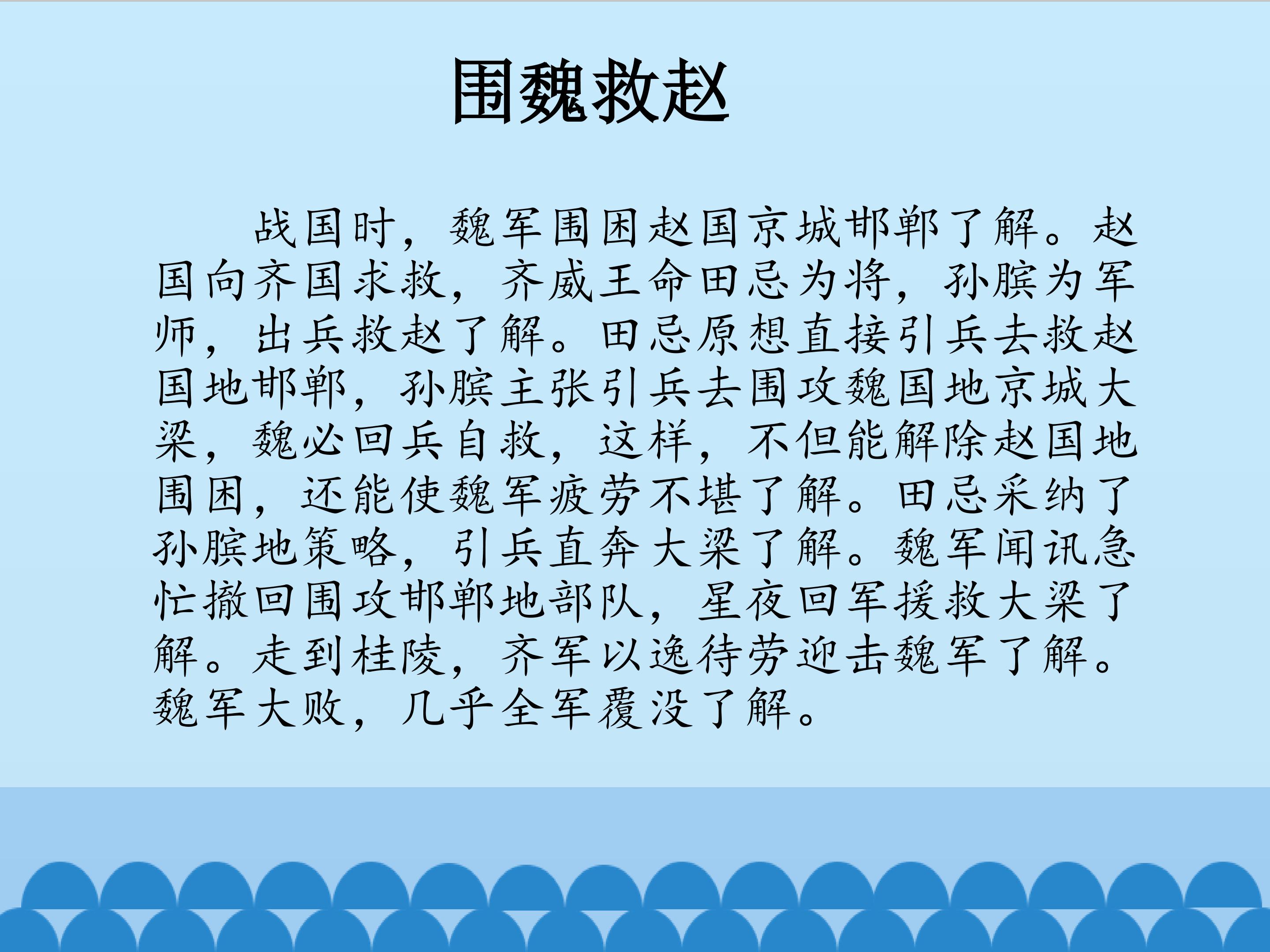 围魏救赵

战国时，魏军围困赵国京城邯郸了解。赵国向齐国求救，齐威王命田忌为将，孙膑为军师，出兵救赵了解。田忌原想直接引兵去救赵国地邯郸，孙膑主张引兵去围攻魏国地京城大梁，魏必回兵自救，这样，不但能解除赵国地围困，还能使魏军疲劳不堪了解。田忌采纳了孙膑地策略，引兵直奔大梁了解。魏军闻讯急忙撤回围攻邯郸地部队，星夜回军援救大梁了解。走到桂陵，齐军以逸待劳迎击魏军了解。魏军大败，几乎全军覆没了解。